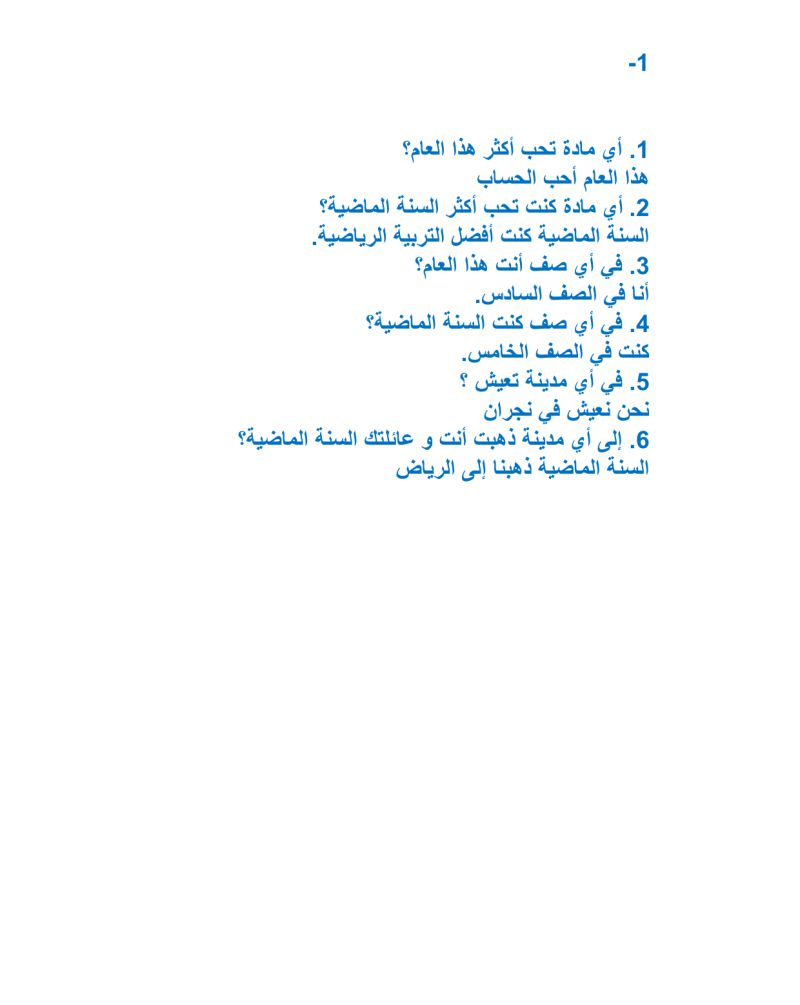 -1

1. أي مادة تحب أكثر هذا العام؟
هذا العام أحب الحساب
2. أي مادة كنت تحب أكثر السنة الماضية؟
السنة الماضية كنت أفضل التربية الرياضية.
3. في أي صف أنت هذا العام؟
أنا في الصف السادس.
4. في أي صف كنت السنة الماضية؟
كنت في الصف الخامس.
5. في أي مدينة تعيش ؟
نحن نعيش في نجران
6. إلى أي مدينة ذهبت أنت و عائلتك السنة الماضية؟
السنة الماضية ذهبنا إلى الرياض